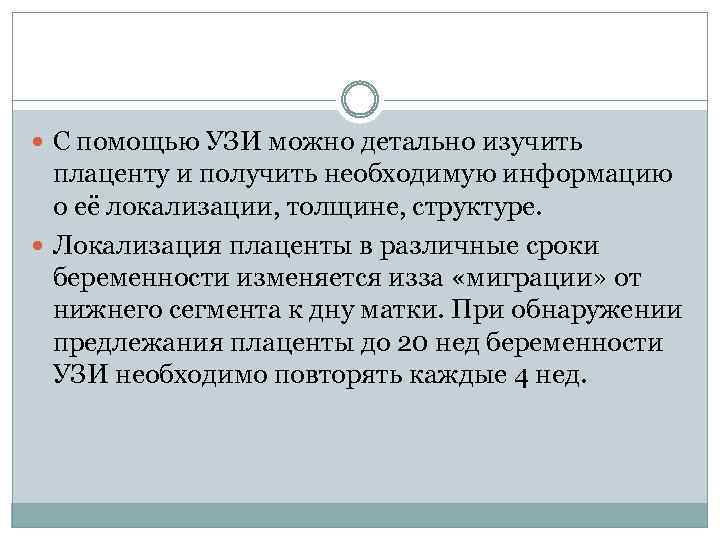 С помощью УЗИ можно детально изучить плаценту и получить необходимую информацию о её локализации, толщине, структуре.

Локализация плаценты в различные сроки беременности изменяется изза «миграции» от нижнего сегмента к дну матки. При обнаружении предлежания плаценты до 20 нед беременности УЗИ необходимо повторять каждые 4 нед.